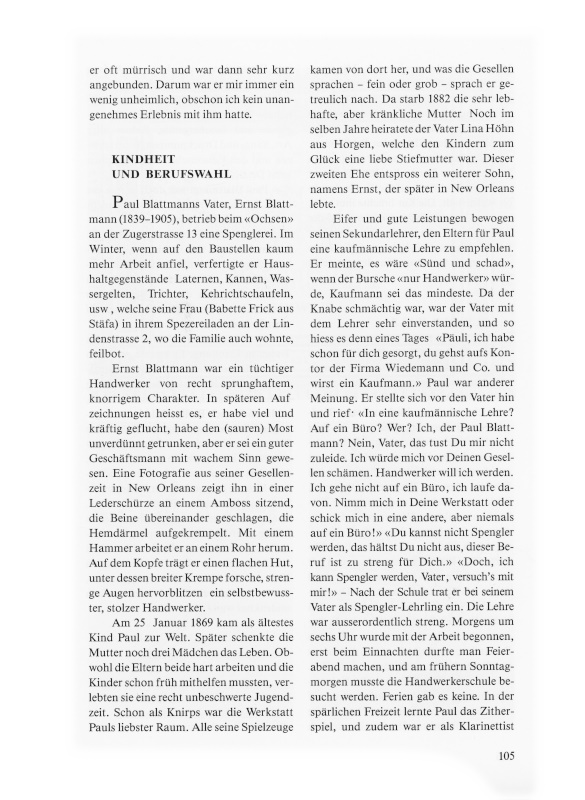 er oft mürrisch und war dann sehr kurz angebunden. Darum war er mir immer ein wenig unheimlich, obschon ich kein unangenehmes Erlebnis mit ihm hatte.

KINDHEIT
UND BERUFSWAHL

Paul Blattmanns Vater, Ernst Blattmann (1839–1905), betrieb beim «Ochsen» an der Zugerstrasse 13 eine Spenglerei. Im Winter, wenn auf den Baustellen kaum mehr Arbeit anfiel, verfertigte er Haushaltgegenstände Laternen, Kannen, Wassergelten, Trichter, Kehrichtschaufeln, usw , welche seine Frau (Babette Frick aus Stäfa) in ihrem Spezereiladen an der Lindenstrasse 2, wo die Familie auch wohnte, feilbot.

Ernst Blattmann war ein tüchtiger Handwerker von recht sprunghaftem, knorrigem Charakter. In späteren Auf zeichnungen heisst es, er habe viel und kräftig geflucht, habe den (sauren) Most unverdünnt getrunken, aber er sei ein guter Geschäftsmann mit wachem Sinn gewesen. Eine Fotografie aus seiner Gesellenzeit in New Orleans zeigt ihn in einer Lederschürze an einem Amboss sitzend, die Beine übereinander geschlagen, die Hemdärmel aufgekrempelt. Mit einem Hammer arbeitet er an einem Rohr herum. Auf dem Kopfe trägt er einen flachen Hut, unter dessen breiter Krempe forsche, strenge Augen hervorblitzen ein selbstbewusster, stolzer Handwerker.

Am 25 Januar 1869 kam als ältestes Kind Paul zur Welt. Später schenkte die Mutter noch drei Mädchen das Leben. Obwohl die Eltern beide hart arbeiten und die Kinder schon früh mithelfen mussten, verlebten sie eine recht unbeschwerte Jugendzeit. Schon als Knirps war die Werkstatt Pauls liebster Raum. Alle seine Spielzeuge kamen von dort her, und was die Gesellen sprachen – fein oder grob – sprach er getreulich nach. Da starb 1882 die sehr lebhafte, aber kränkliche Mutter Noch im selben Jahre heiratete der Vater Lina Höhn aus Horgen, welche den Kindern zum Glück eine liebe Stiefmutter war. Dieser zweiten Ehe entspross ein weiterer Sohn, namens Ernst, der später in New Orleans lebte.

Eifer und gute Leistungen bewogen seinen Sekundarlehrer, den Eltern für Paul eine kaufmännische Lehre zu empfehlen. Er meinte, es wäre «Sünd und schad», wenn der Bursche «nur Handwerker» würde, Kaufmann sei das mindeste. Da der Knabe schmächtig war, war der Vater mit dem Lehrer sehr einverstanden, und so hiess es denn eines Tages «Päuli, ich habe schon für dich gesorgt, du gehst aufs Kontor der Firma Wiedemann und Co. und wirst ein Kaufmann.» Paul war anderer Meinung. Er stellte sich vor den Vater hin und rief· «In eine kaufmännische Lehre? Auf ein Büro? Wer? Ich, der Paul Blattmann? Nein, Vater, das tust Du mir nicht zuleide. Ich würde mich vor Deinen Gesellen schämen. Handwerker will ich werden. Ich gehe nicht auf ein Büro, ich laufe davon. Nimm mich in Deine Werkstatt oder schick mich in eine andere, aber niemals auf ein Büro!» «Du kannst nicht Spengler werden, das hältst Du nicht aus, dieser Beruf ist zu streng für Dich.» «Doch, ich kann Spengler werden, Vater, versuch's mit mir!» – Nach der Schule trat er bei seinem Vater als Spengler-Lehrling ein. Die Lehre war ausserordentlich streng. Morgens um sechs Uhr wurde mit der Arbeit begonnen, erst beim Einnachten durfte man Feierabend machen, und am frühern Sonntagmorgen musste die Handwerkerschule besucht werden. Ferien gab es keine. In der spärlichen Freizeit lernte Paul das Zitherspiel, und zudem war er als Klarinettist

105